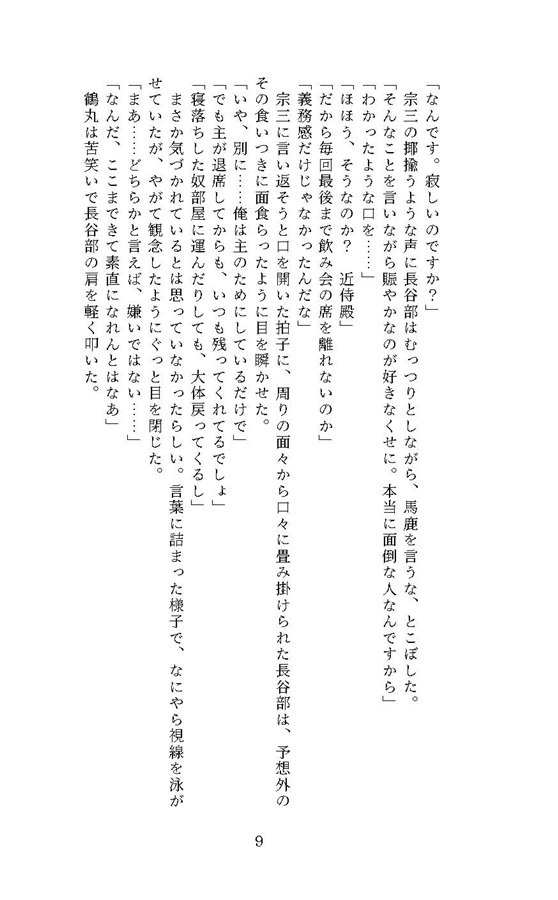 「なんです。寂しいのですか？」
宗三の揶揄うような声に長谷部はむっつりとしながら、馬鹿を言うな、とこぼした。
「そんなことを言いながら賑やかなのが好きなくせに。本当に面倒な人なんですから」
「わかったような口を……」
「ほほう、そうなのか？　近侍殿」
「だから毎回最後まで飲み会の席を離れないのか」
「義務感だけじゃなかったんだな」
宗三に言い返そうと口を開いた拍子に、周りの面々から口々に畳み掛けられた長谷部は、予想外のその食いつきに面食らったように目を瞬かせた。
「いや、別に……俺は主のためにしているだけで」
「でも主が退席してからも、いつも残ってくれてるでしょ」
「寝落ちした奴部屋に運んだりしても、大体戻ってくるし」
まさか気づかれているとは思っていなかったらしい。言葉に詰まった様子で、なにやら視線を泳がせていたが、やがて観念したようにぐっと目を閉じた。
「まあ……どちらかと言えば、嫌いではない……」
「なんだ、ここまできて素直になれんとはなあ」
鶴丸は苦笑いで長谷部の肩を軽く叩いた。

9